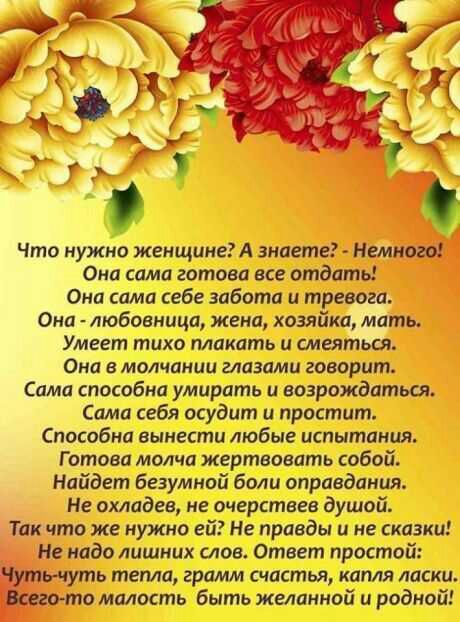 Что нужно женщине? А знаете? - Немного!
Она сама готова все отдать!
Она сама себе забота и тревога.
Она - любовница, жена, хозяйка, мать.
Умеет тихо плакать и смеяться.
Она в молчании глазами говорит.
Сама способна умирать и возрождаться.
Сама себя осудит и простит.
Способна вынести любые испытания.
Готова молча жертвовать собой.
Найдет безумной боли оправдания.
Не охладев, не очерствев душой.
Так что же нужно ей? Не правды и не сказки!
Не надо лишних слов. Ответ простой:
Чуть-чуть тепла, грамм счастья, капля ласки.
Всего-то малость быть желанной и родной!